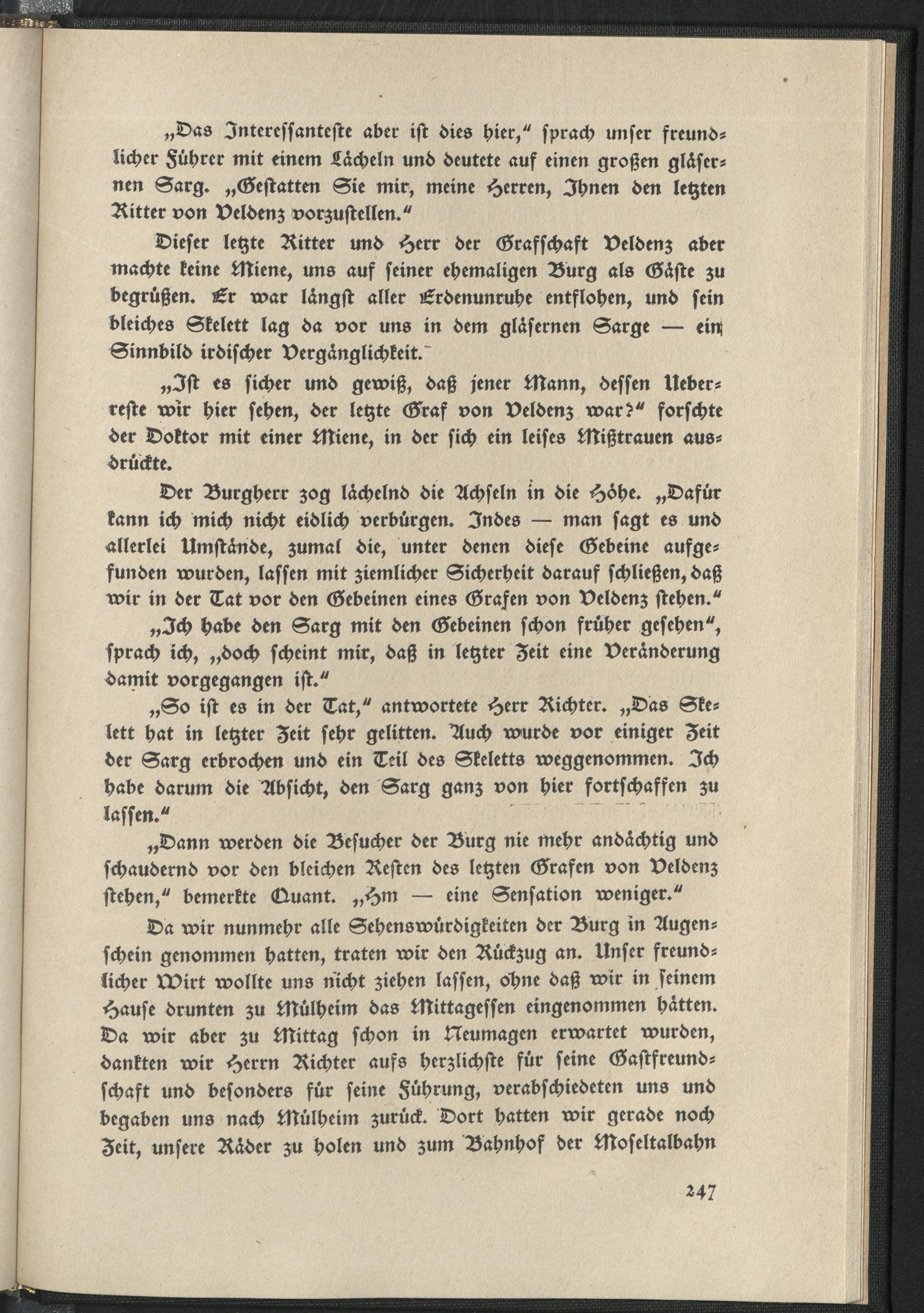 „Das Interessanteste aber ist dies hier," sprach unser freundlicher Führer mit einem Lächeln und deutete auf einen großen gläsernen Sarg. „Gestatten Sie mir, meine Herren, Ihnen den letzten Ritter von Veldenz vorzustellen."

Dieser letzte Ritter und Herr der Grafschaft Veldenz aber machte keine Miene, uns auf seiner ehemaligen Burg als Gäste zu begrüßen. Er war längst aller Erdenunruhe entflohen, und sein bleiches Skelett lag da vor uns in dem gläsernen Sarge — ein Sinnbild irdischer Vergänglichkeit.

„Ist es sicher und gewiß, daß jener Mann, dessen Ueberreste wir hier sehen, der letzte Graf von Veldenz war?" forschte der Doktor mit einer Miene, in der sich ein leises Mißtrauen ausdrückte.

Der Burgherr zog lächelnd die Achseln in die Höhe. „Dafür kann ich mich nicht eidlich verbürgen. Indes — man sagt es und allerlei Umstände, zumal die, unter denen diese Gebeine aufgefunden wurden, lassen mit ziemlicher Sicherheit darauf schließen, daß wir in der Tat vor den Gebeinen eines Grafen von Veldenz stehen."

„Ich habe den Sarg mit den Gebeinen schon früher gesehen", sprach ich, „doch scheint mir, daß in letzter Zeit eine Veränderung damit vorgegangen ist."

„So ist es in der Tat," antwortete Herr Richter. „Das Skelett hat in letzter Zeit sehr gelitten. Auch wurde vor einiger Zeit der Sarg erbrochen und ein Teil des Skeletts weggenommen. Ich habe darum die Absicht, den Sarg ganz von hier fortschaffen zu lassen."

„Dann werden die Besucher der Burg nie mehr andächtig und schaudernd vor den bleichen Resten des letzten Grafen von Veldenz stehen," bemerkte Quant. „Hm — eine Sensation weniger."

Da wir nunmehr alle Sehenswürdigkeiten der Burg in Augenschein genommen hatten, traten wir den Rückzug an. Unser freundlicher Wirt wollte uns nicht ziehen lassen, ohne daß wir in seinem Hause drunten zu Mülheim das Mittagessen eingenommen hätten. Da wir aber zu Mittag schon in Neumagen erwartet wurden, dankten wir Herrn Richter aufs herzlichste für seine Gastfreundschaft und besonders für seine Führung, verabschiedeten uns und begaben uns nach Mülheim zurück. Dort hatten wir gerade noch Zeit, unsere Räder zu holen und zum Bahnhof der Moseltalbahn

247